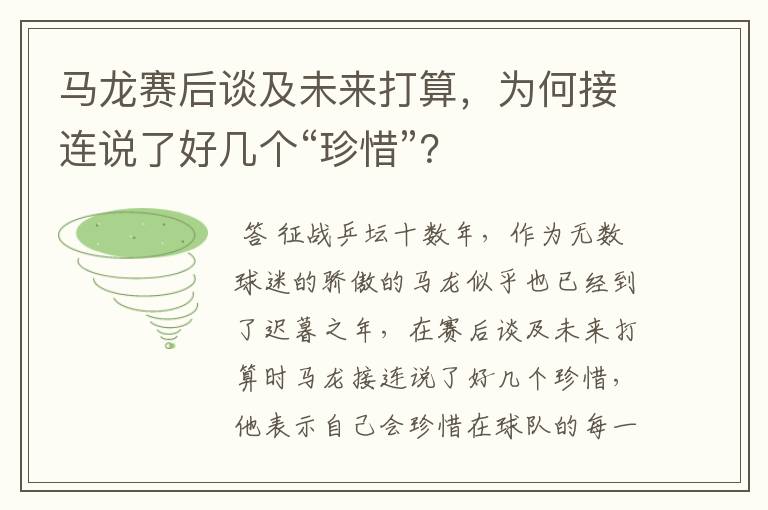 马龙赛后谈及未来打算，为何接连说了好几个“珍惜”?

答 征战乒坛十数年，作为无数球迷的骄傲的马龙似乎也已经到了迟暮之年，在赛后谈及未来打算时马龙接连说了好几个珍惜，他表示自己会珍惜在球队的每一